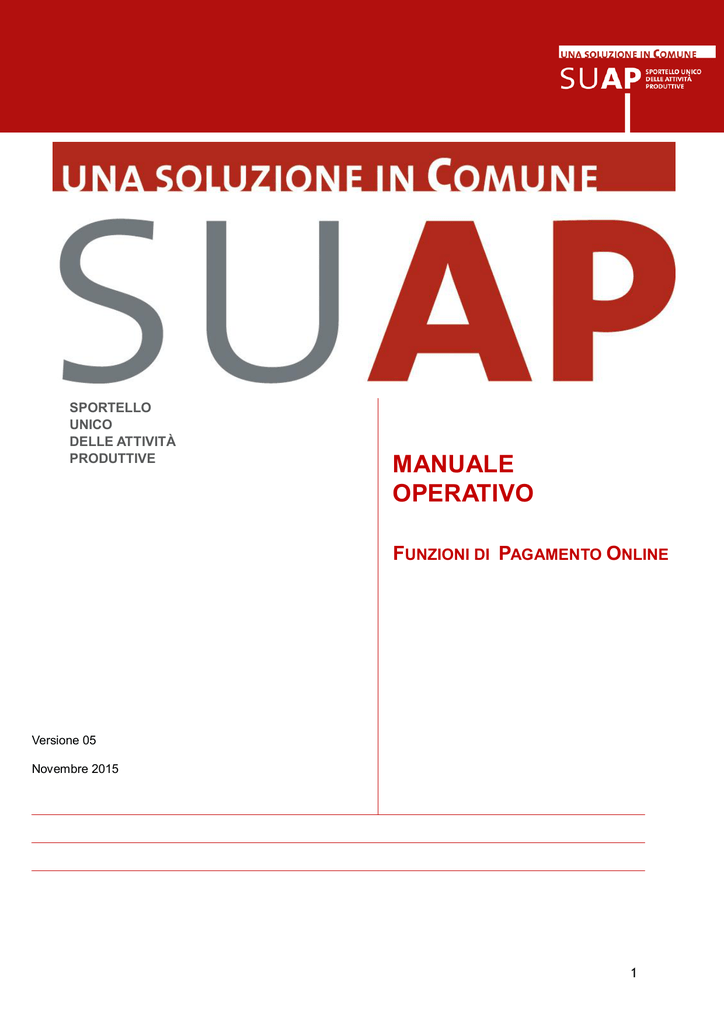 UNA SOLUZIONE IN COMUNE
SUAP SPORTELLO UNICO DELLE ATTIVITÀ PRODUTTIVE

UNA SOLUZIONE IN COMUNE

SUAP

SPORTELLO
UNICO
DELLE ATTIVITÀ
PRODUTTIVE

MANUALE
OPERATIVO

FUNZIONI DI PAGAMENTO ONLINE

Versione 05

Novembre 2015

1